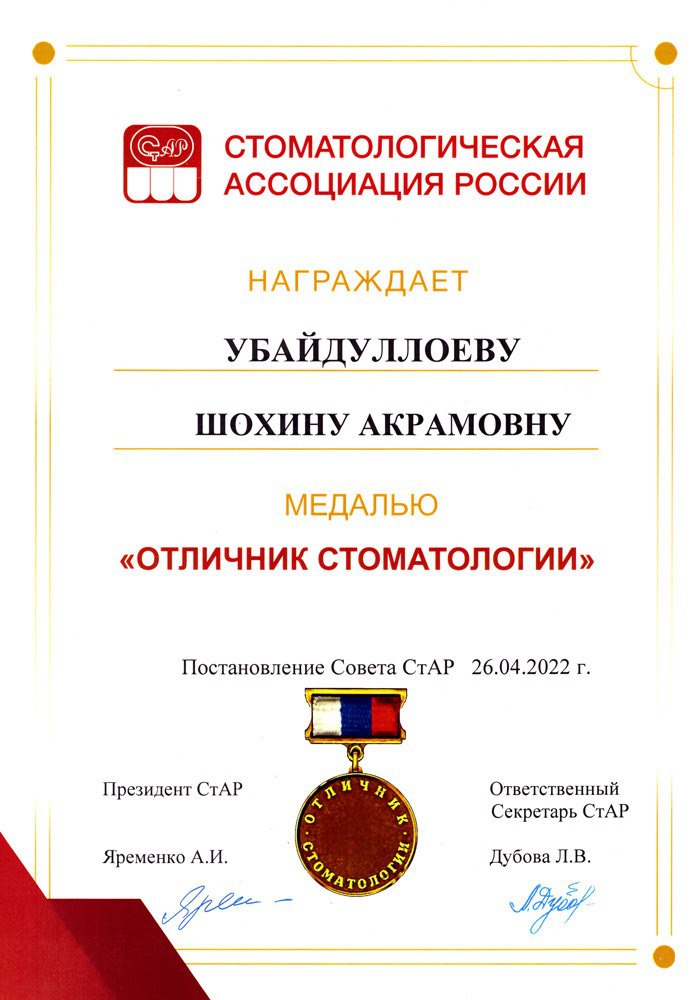 СтАР

СТОМАТОЛОГИЧЕСКАЯ
АССОЦИАЦИЯ РОССИИ

НАГРАЖДАЕТ

УБАЙДУЛЛОЕВУ

ШОХИНУ АКРАМОВНУ

МЕДАЛЬЮ

«ОТЛИЧНИК СТОМАТОЛОГИИ»

Постановление Совета СтАР 26.04.2022 г.

Президент СтАР

Яременко А.И.

ОТЛИЧНИК СТОМАТОЛОГИИ

Ответственный
Секретарь СтАР

Дубова Л.В.